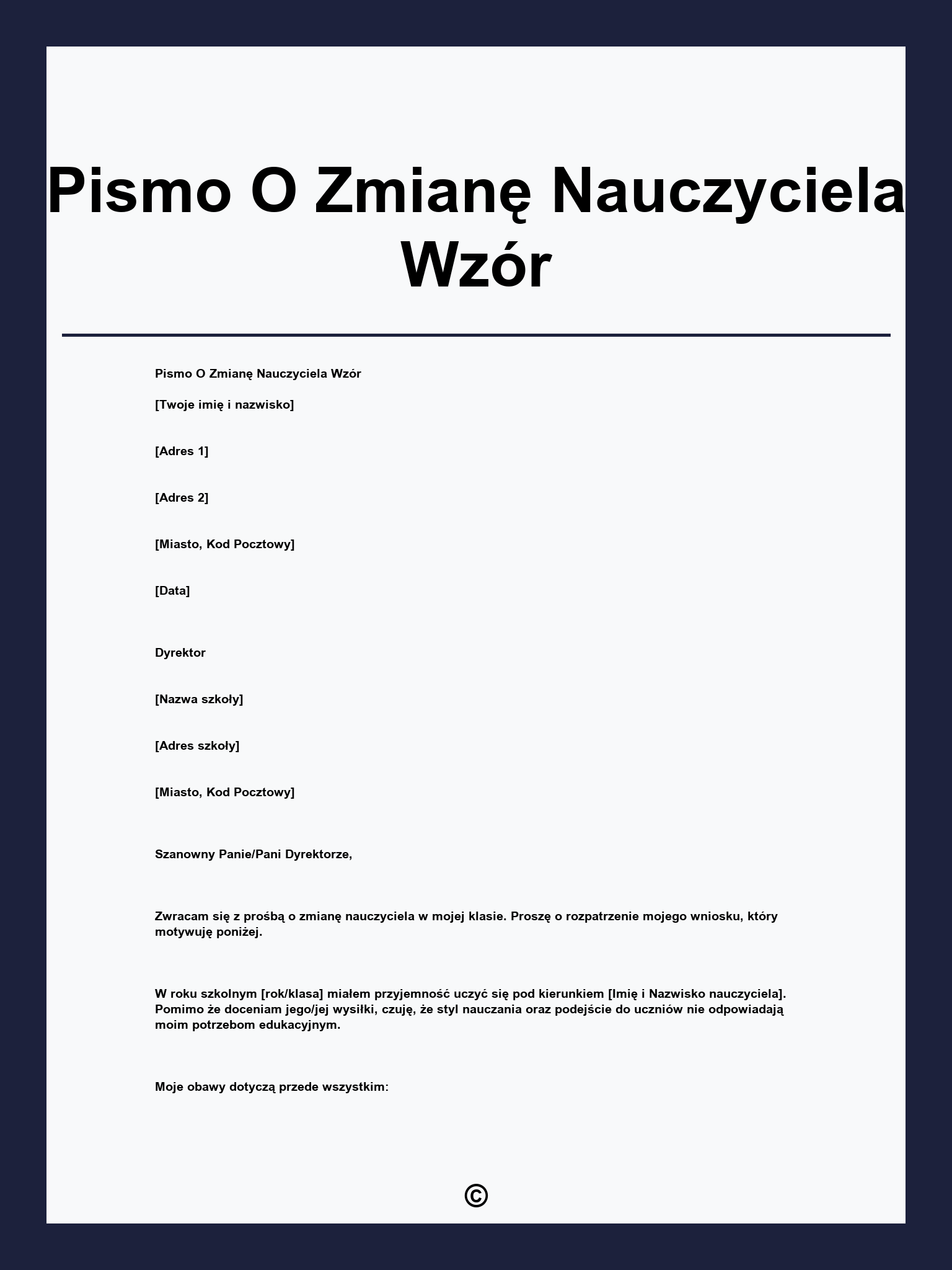 Pismo O Zmianę Nauczyciela Wzór

Pismo O Zmianę Nauczyciela Wzór

[Twoje imię i nazwisko]

[Adres 1]

[Adres 2]

[Miasto, Kod Pocztowy]

[Data]

Dyrektor

[Nazwa szkoły]

[Adres szkoły]

[Miasto, Kod Pocztowy]

Szanowny Panie/Pani Dyrektorze,

Zwracam się z prośbą o zmianę nauczyciela w mojej klasie. Proszę o rozpatrzenie mojego wniosku, który motywuję poniżej.

W roku szkolnym [rok/klasa] miałem przyjemność uczyć się pod kierunkiem [Imię i Nazwisko nauczyciela]. Pomimo że doceniam jego/jej wysiłki, czuję, że styl nauczania oraz podejście do uczniów nie odpowiadają moim potrzebom edukacyjnym.

Moje obawy dotyczą przede wszystkim:

©